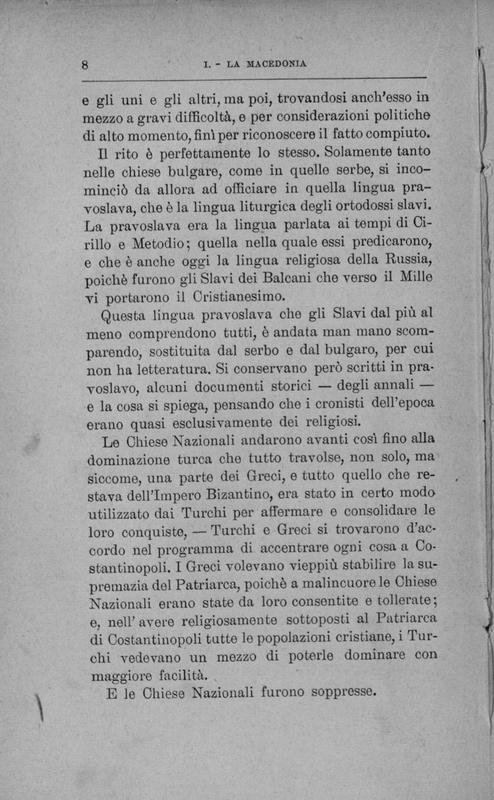 8 I. - LA MACEDONIA

e gli uni e gli altri, ma poi, trovandosi anch'esso in mezzo a gravi difficoltà, e per considerazioni politiche di alto momento, finì per riconoscere il fatto compiuto.

Il rito è perfettamente lo stesso. Solamente tanto nelle chiese bulgare, come in quelle serbe, si incominciò da allora ad officiare in quella lingua pravoslava, che è la lingua liturgica degli ortodossi slavi. La pravoslava era la lingua parlata ai tempi di Cirillo e Metodio; quella nella quale essi predicarono, e che è anche oggi la lingua religiosa della Russia, poichè furono gli Slavi dei Balcani che verso il Mille vi portarono il Cristianesimo.

Questa lingua pravoslava che gli Slavi dal più al meno comprendono tutti, è andata man mano scomparendo, sostituita dal serbo e dal bulgaro, per cui non ha letteratura. Si conservano però scritti in pravoslavo, alcuni documenti storici — degli annali — e la cosa si spiega, pensando che i cronisti dell'epoca erano quasi esclusivamente dei religiosi.

Le Chiese Nazionali andarono avanti così fino alla dominazione turca che tutto travolse, non solo, ma siccome, una parte dei Greci, e tutto quello che restava dell'Impero Bizantino, era stato in certo modo utilizzato dai Turchi per affermare e consolidare le loro conquiste, — Turchi e Greci si trovarono d'accordo nel programma di accentrare ogni cosa a Costantinopoli. I Greci volevano vieppiù stabilire la supremazia del Patriarca, poichè a malincuore le Chiese Nazionali erano state da loro consentite e tollerate; e, nell'avere religiosamente sottoposti al Patriarca di Costantinopoli tutte le popolazioni cristiane, i Turchi vedevano un mezzo di poterle dominare con maggiore facilità.

E le Chiese Nazionali furono soppresse.